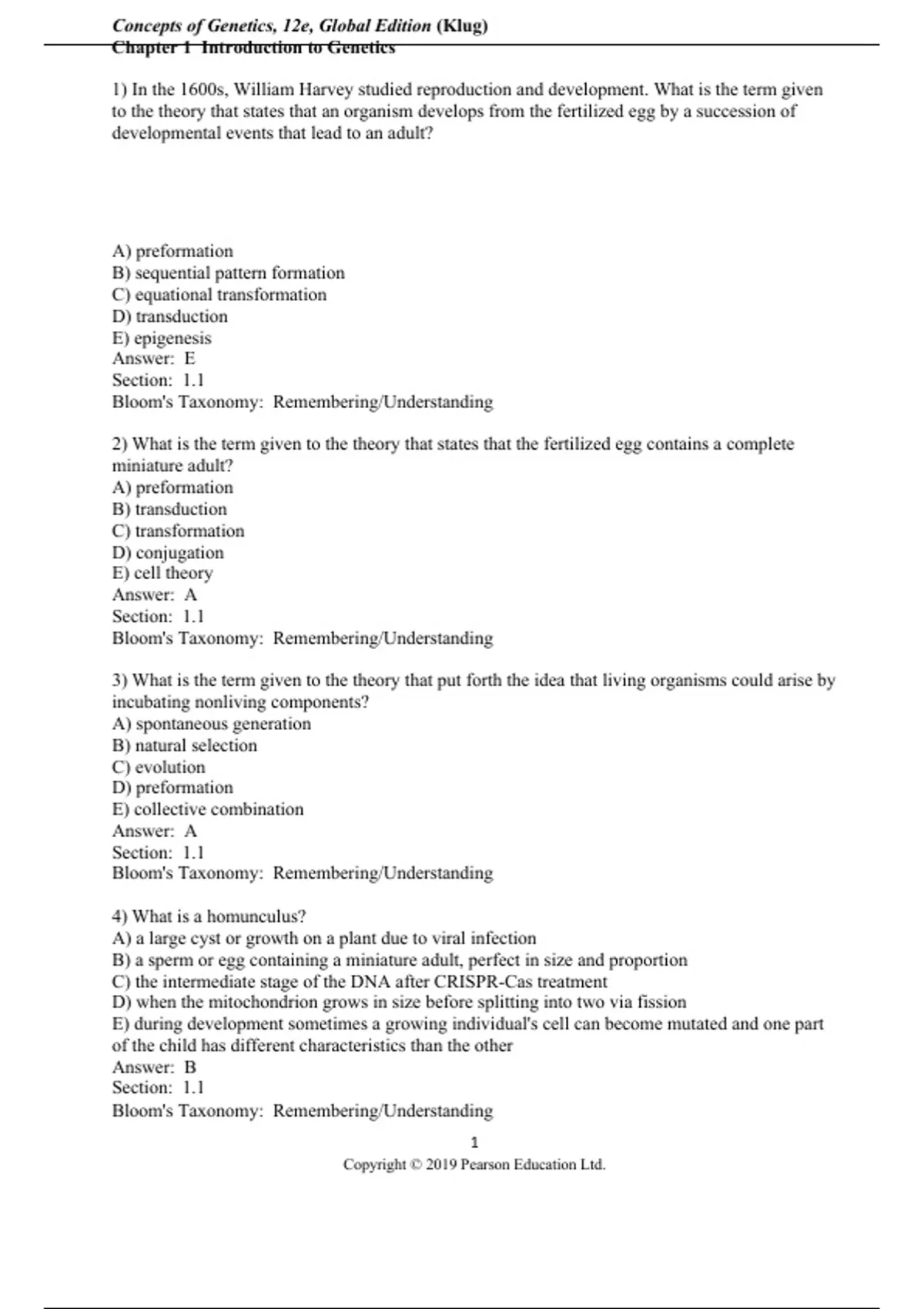 Concepts of Genetics, 12e, Global Edition (Klug)
Chapter 1 Introduction to Genetics

1) In the 1600s, William Harvey studied reproduction and development. What is the term given to the theory that states that an organism develops from the fertilized egg by a succession of developmental events that lead to an adult?

A) preformation
B) sequential pattern formation
C) equational transformation
D) transduction
E) epigenesis
Answer: E
Section: 1.1
Bloom's Taxonomy: Remembering/Understanding

2) What is the term given to the theory that states that the fertilized egg contains a complete miniature adult?
A) preformation
B) transduction
C) transformation
D) conjugation
E) cell theory
Answer: A
Section: 1.1
Bloom's Taxonomy: Remembering/Understanding

3) What is the term given to the theory that put forth the idea that living organisms could arise by incubating nonliving components?
A) spontaneous generation
B) natural selection
C) evolution
D) preformation
E) collective combination
Answer: A
Section: 1.1
Bloom's Taxonomy: Remembering/Understanding

4) What is a homunculus?
A) a large cyst or growth on a plant due to viral infection
B) a sperm or egg containing a miniature adult, perfect in size and proportion
C) the intermediate stage of the DNA after CRISPR-Cas treatment
D) when the mitochondrion grows in size before splitting into two via fission
E) during development sometimes a growing individual's cell can become mutated and one part of the child has different characteristics than the other
Answer: B
Section: 1.1
Bloom's Taxonomy: Remembering/Understanding

1
Copyright © 2019 Pearson Education Ltd.